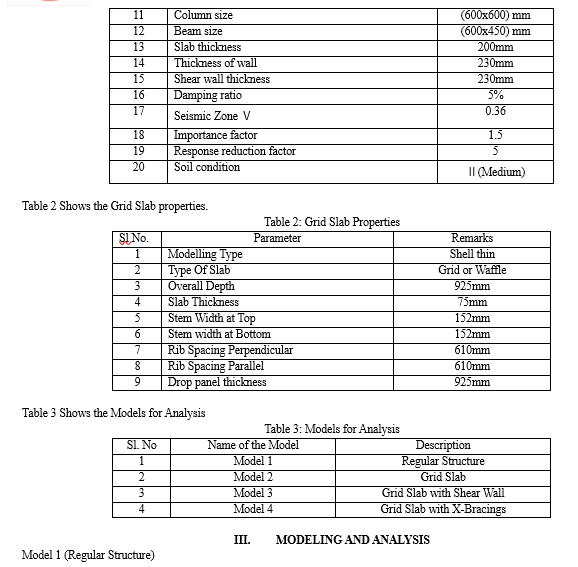 | 11 | Column size | (600x600) mm |
|---|---|---|
| 12 | Beam size | (600x450) mm |
| 13 | Slab thickness | 200mm |
| 14 | Thickness of wall | 230mm |
| 15 | Shear wall thickness | 230mm |
| 16 | Damping ratio | 5% |
| 17 | Seismic Zone V | 0.36 |
| 18 | Importance factor | 1.5 |
| 19 | Response reduction factor | 5 |
| 20 | Soil condition | II (Medium) |

Table 2 Shows the Grid Slab properties.

Table 2: Grid Slab Properties

| Sl.No. | Parameter | Remarks |
|---|---|---|
| 1 | Modelling Type | Shell thin |
| 2 | Type Of Slab | Grid or Waffle |
| 3 | Overall Depth | 925mm |
| 4 | Slab Thickness | 75mm |
| 5 | Stem Width at Top | 152mm |
| 6 | Stem width at Bottom | 152mm |
| 7 | Rib Spacing Perpendicular | 610mm |
| 8 | Rib Spacing Parallel | 610mm |
| 9 | Drop panel thickness | 925mm |

Table 3 Shows the Models for Analysis

Table 3: Models for Analysis

| Sl. No | Name of the Model | Description |
|---|---|---|
| 1 | Model 1 | Regular Structure |
| 2 | Model 2 | Grid Slab |
| 3 | Model 3 | Grid Slab with Shear Wall |
| 4 | Model 4 | Grid Slab with X-Bracings |

III. MODELING AND ANALYSIS

Model 1 (Regular Structure)